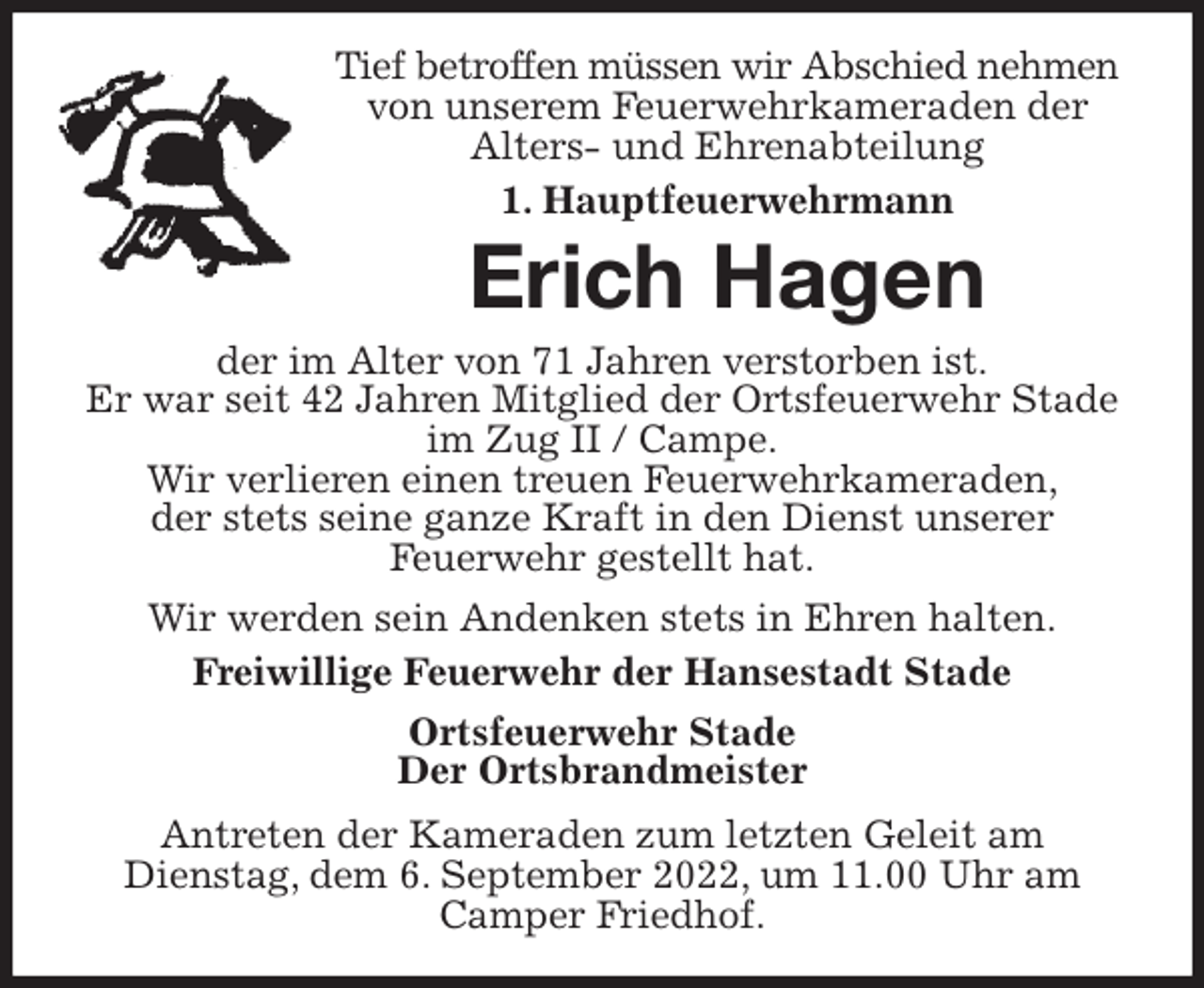 Tief betroffen müssen wir Abschied nehmen von unserem Feuerwehrkameraden der Alters- und Ehrenabteilung

1. Hauptfeuerwehrmann

Erich Hagen

der im Alter von 71 Jahren verstorben ist. Er war seit 42 Jahren Mitglied der Ortsfeuerwehr Stade im Zug II / Campe. Wir verlieren einen treuen Feuerwehrkameraden, der stets seine ganze Kraft in den Dienst unserer Feuerwehr gestellt hat.

Wir werden sein Andenken stets in Ehren halten.

Freiwillige Feuerwehr der Hansestadt Stade

Ortsfeuerwehr Stade
Der Ortsbrandmeister

Antreten der Kameraden zum letzten Geleit am Dienstag, dem 6. September 2022, um 11.00 Uhr am Camper Friedhof.